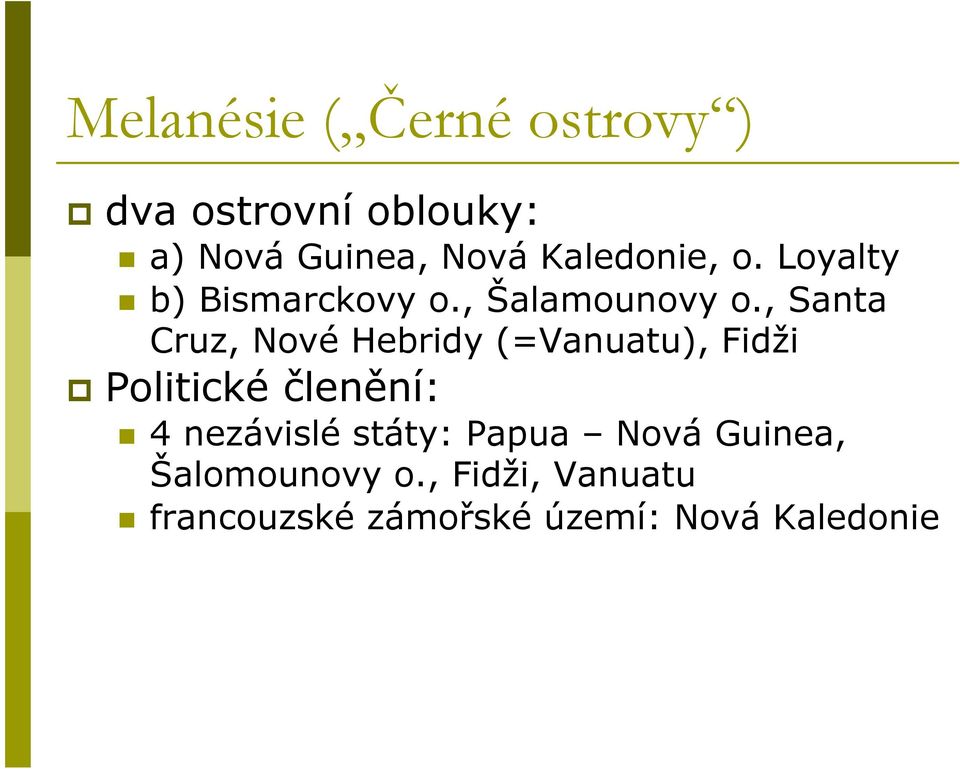 Melanésie („Černé ostrovy“)

dva ostrovní oblouky:

a) Nová Guinea, Nová Kaledonie, o. Loyalty

b) Bismarckovy o., Šalamounovy o., Santa Cruz, Nové Hebridy (=Vanuatu), Fidži

Politické členění:

4 nezávislé státy: Papua – Nová Guinea, Šalomounovy o., Fidži, Vanuatu

francouzské zámořské území: Nová Kaledonie